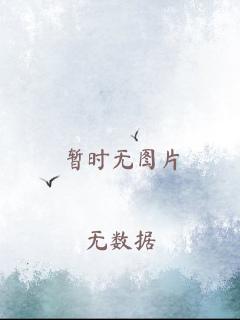 暂时无图片

无数据